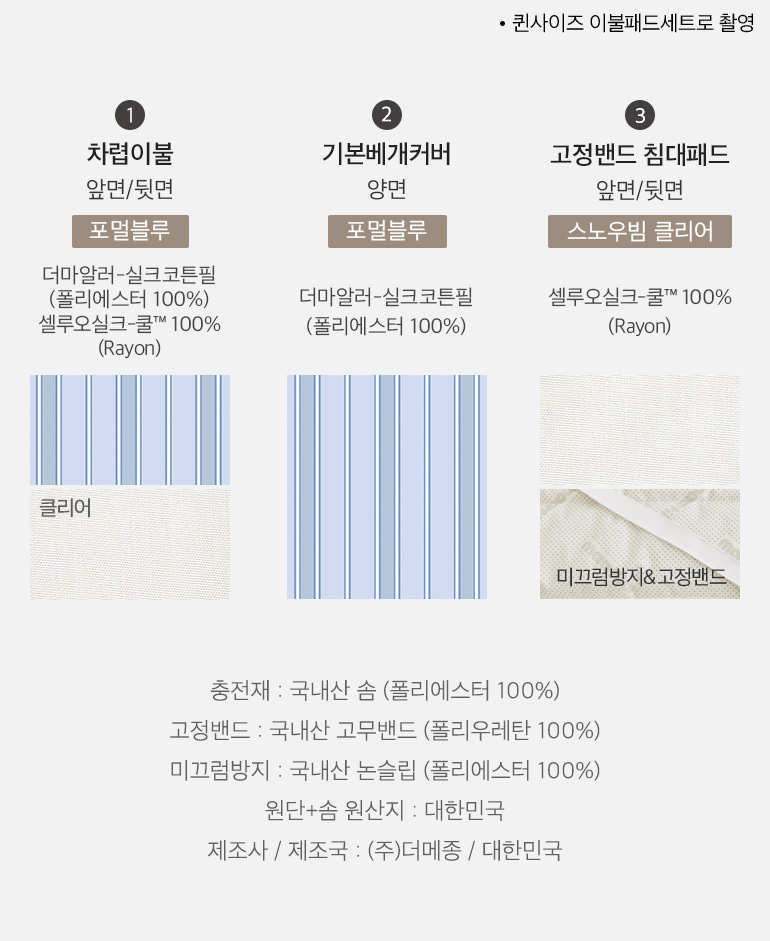 • 퀸사이즈 이불패드세트로 촬영

1
차렵이불
앞면/뒷면
포멀블루
더마알러-실크코튼필
(폴리에스터 100%)
셀루오실크-쿨™ 100%
(Rayon)

클리어

2
기본베개커버
양면
포멀블루
더마알러-실크코튼필
(폴리에스터 100%)

3
고정밴드 침대패드
앞면/뒷면
스노우빔 클리어
셀루오실크-쿨™ 100%
(Rayon)

미끄럼방지&고정밴드

충전재 : 국내산 솜 (폴리에스터 100%)
고정밴드 : 국내산 고무밴드 (폴리우레탄 100%)
미끄럼방지 : 국내산 논슬립 (폴리에스터 100%)
원단+솜 원산지 : 대한민국
제조사 / 제조국 : (주)더메종 / 대한민국